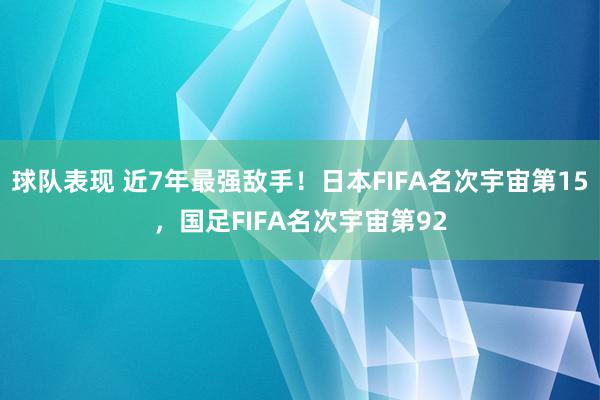 球队表现 近7年最强敌手！日本FIFA名次宇宙第15，国足FIFA名次宇宙第92